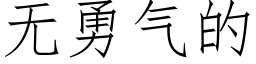 无勇气的